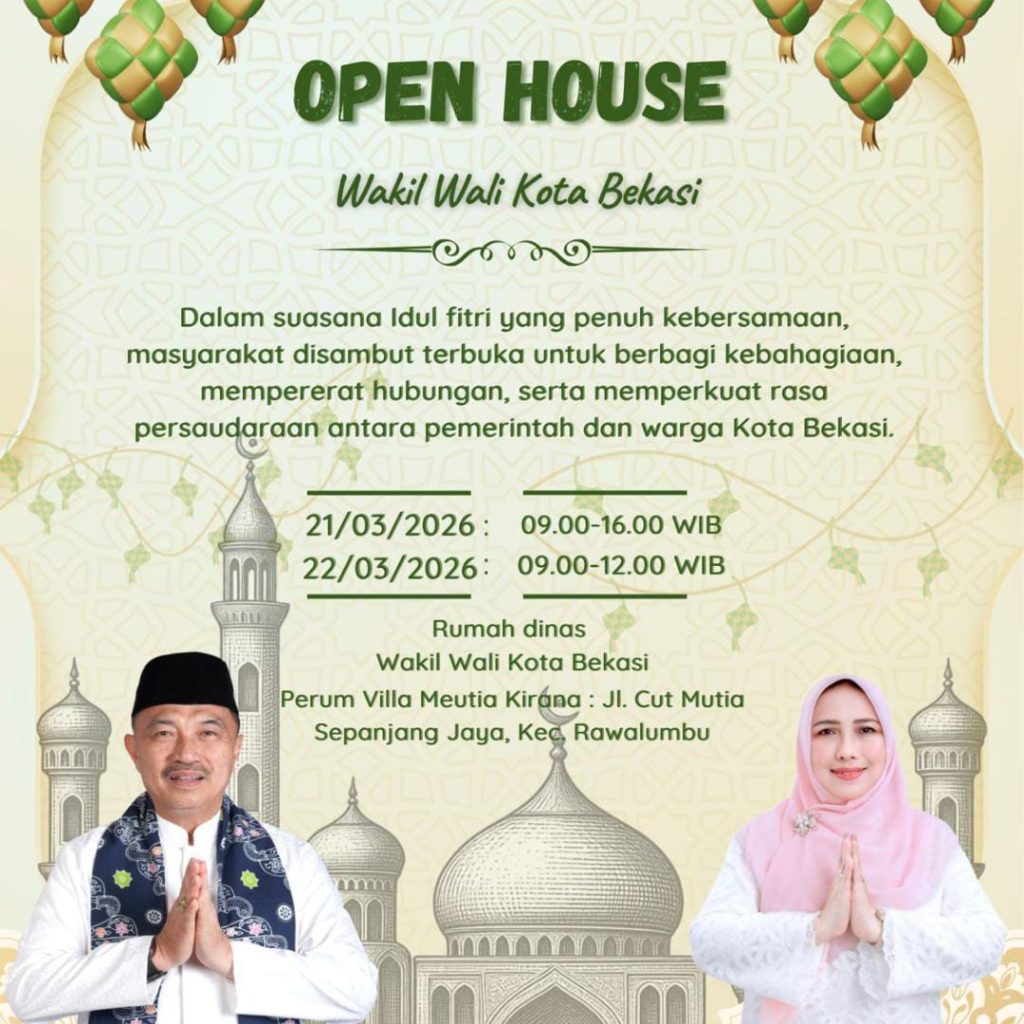 OPEN HOUSE

Wakil Wali Kota Bekasi

Dalam suasana Idul fitri yang penuh kebersamaan, masyarakat disambut terbuka untuk berbagi kebahagiaan, mempererat hubungan, serta memperkuat rasa persaudaraan antara pemerintah dan warga Kota Bekasi.

21/03/2026 : 09.00-16.00 WIB
22/03/2026 : 09.00-12.00 WIB

Rumah dinas
Wakil Wali Kota Bekasi
Perum Villa Meutia Kirana : Jl. Cut Mutia
Sepanjang Jaya, Kec. Rawalumbu